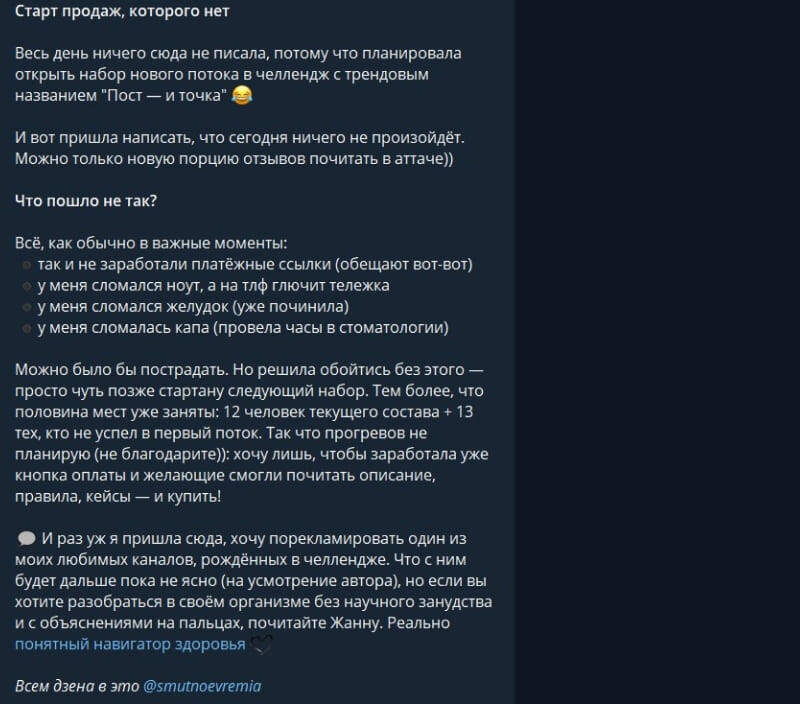 Старт продаж, которого нет

Весь день ничего сюда не писала, потому что планировала открыть набор нового потока в челлендж с трендовым названием "Пост — и точка" 😂

И вот пришла написать, что сегодня ничего не произойдёт. Можно только новую порцию отзывов почитать в аттаче))

Что пошло не так?

Всё, как обычно в важные моменты:
так и не заработали платёжные ссылки (обещают вот-вот)
у меня сломался ноут, а на тлф глючит тележка
у меня сломался желудок (уже починила)
у меня сломалась капа (провела часы в стоматологии)

Можно было бы пострадать. Но решила обойтись без этого — просто чуть позже стартану следующий набор. Тем более, что половина мест уже заняты: 12 человек текущего состава + 13 тех, кто не успел в первый поток. Так что прогревов не планирую (не благодарите)): хочу лишь, чтобы заработала уже кнопка оплаты и желающие смогли почитать описание, правила, кейсы — и купить!

💬 И раз уж я пришла сюда, хочу порекламировать один из моих любимых каналов, рождённых в челлендже. Что с ним будет дальше пока не ясно (на усмотрение автора), но если вы хотите разобраться в своём организме без научного занудства и с объяснениями на пальцах, почитайте Жанну. Реально понятный навигатор здоровья 🖤

Всем дзена в это @smutnoevremia